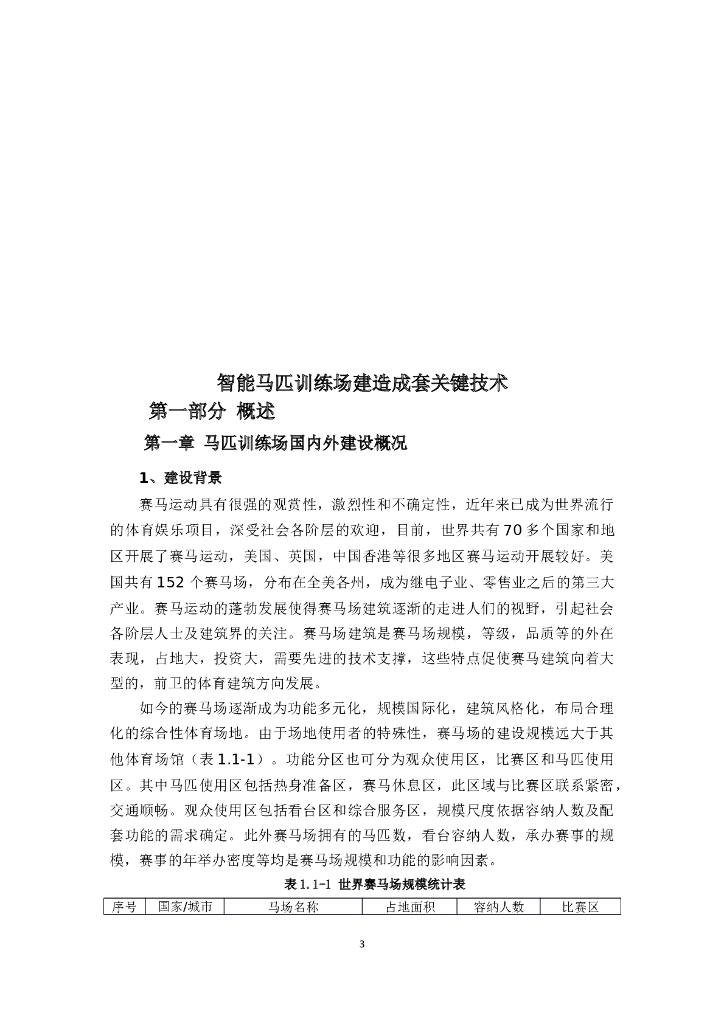 智能马匹训练场建造成套关键技术

第一部分 概述

第一章 马匹训练场国内外建设概况

1、建设背景

赛马运动具有很强的观赏性，激烈性和不确定性，近年来已成为世界流行的体育娱乐项目，深受社会各阶层的欢迎，目前，世界共有70多个国家和地区开展了赛马运动，美国、英国，中国香港等很多地区赛马运动开展较好。美国共有152个赛马场，分布在全美各州，成为继电子业、零售业之后的第三大产业。赛马运动的蓬勃发展使得赛马场建筑逐渐的走进人们的视野，引起社会各阶层人士及建筑界的关注。赛马场建筑是赛马场规模，等级，品质等的外在表现，占地大，投资大，需要先进的技术支撑，这些特点促使赛马建筑向着大型的，前卫的体育建筑方向发展。

如今的赛马场逐渐成为功能多元化，规模国际化，建筑风格化，布局合理化的综合性体育场地。由于场地使用者的特殊性，赛马场的建设规模远大于其他体育场馆（表1.1-1）。功能分区也可分为观众使用区，比赛区和马匹使用区。其中马匹使用区包括热身准备区，赛马休息区，此区域与比赛区联系紧密，交通顺畅。观众使用区包括看台区和综合服务区，规模尺度依据容纳人数及配套功能的需求确定。此外赛马场拥有的马匹数，看台容纳人数，承办赛事的规模，赛事的年举办密度等均是赛马场规模和功能的影响因素。

表1.1-1 世界赛马场规模统计表

| 序号 | 国家/城市 | 马场名称 | 占地面积 | 容纳人数 | 比赛区 |
|---|---|---|---|---|---|

3